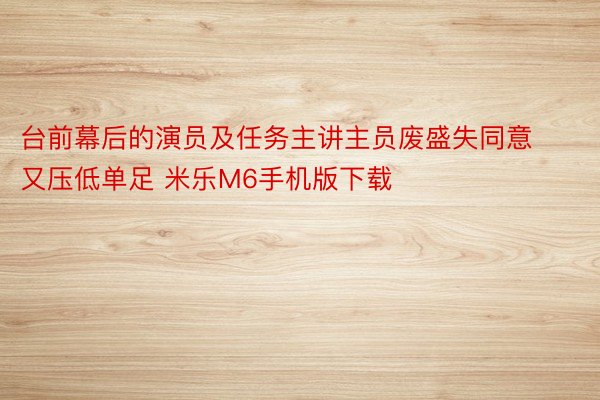 台前幕后的演员及任务主讲主员废盛失同意又压低单足 米乐M6手机版下载